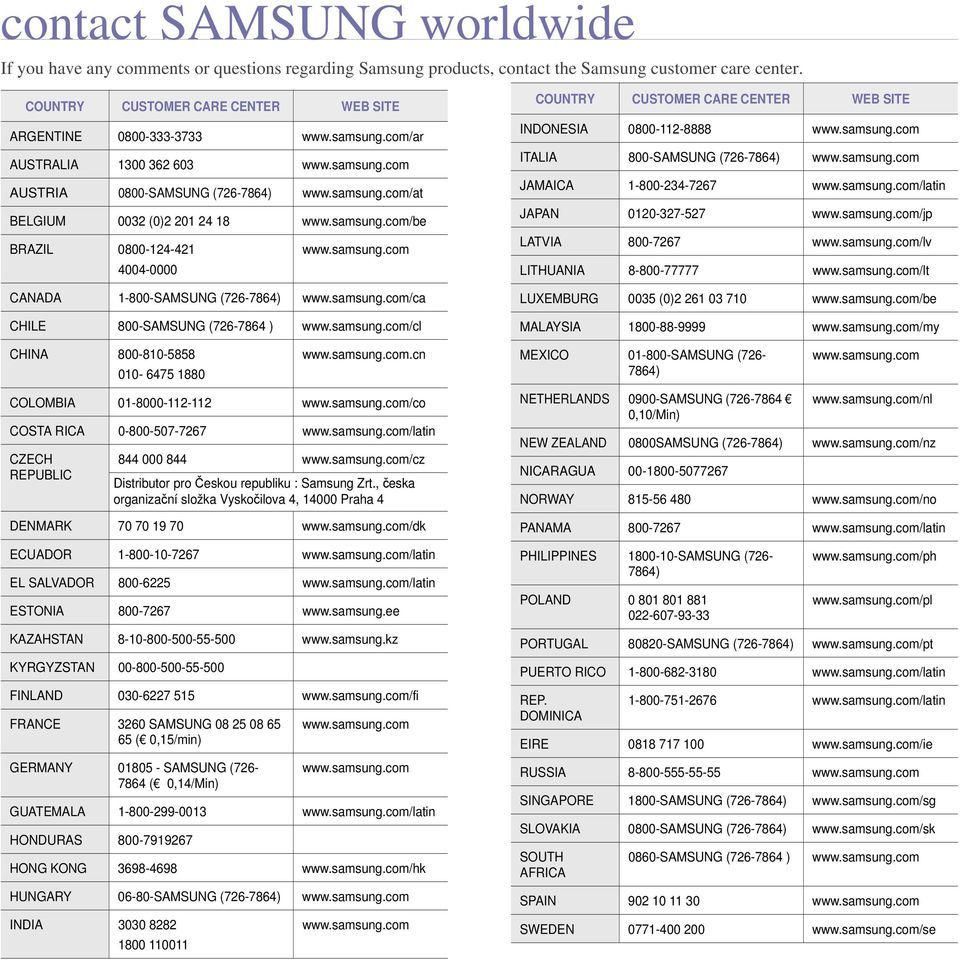 contact SAMSUNG worldwide

If you have any comments or questions regarding Samsung products, contact the Samsung customer care center.

| COUNTRY | CUSTOMER CARE CENTER | WEB SITE |
|---|---|---|
| ARGENTINE | 0800-333-3733 | www.samsung.com/ar |
| AUSTRALIA | 1300 362 603 | www.samsung.com |
| AUSTRIA | 0800-SAMSUNG (726-7864) | www.samsung.com/at |
| BELGIUM | 0032 (0)2 201 24 18 | www.samsung.com/be |
| BRAZIL | 0800-124-421 4004-0000 | www.samsung.com |
| CANADA | 1-800-SAMSUNG (726-7864) | www.samsung.com/ca |
| CHILE | 800-SAMSUNG (726-7864 ) | www.samsung.com/cl |
| CHINA | 800-810-5858 010- 6475 1880 | www.samsung.com.cn |
| COLOMBIA | 01-8000-112-112 | www.samsung.com/co |
| COSTA RICA | 0-800-507-7267 | www.samsung.com/latin |
| CZECH REPUBLIC | 844 000 844 | www.samsung.com/cz |
| | Distributor pro Českou republiku : Samsung Zrt., česka organizační složka Vyskočilova 4, 14000 Praha 4 | |
| DENMARK | 70 70 19 70 | www.samsung.com/dk |
| ECUADOR | 1-800-10-7267 | www.samsung.com/latin |
| EL SALVADOR | 800-6225 | www.samsung.com/latin |
| ESTONIA | 800-7267 | www.samsung.ee |
| KAZAHSTAN | 8-10-800-500-55-500 | www.samsung.kz |
| KYRGYZSTAN | 00-800-500-55-500 | |
| FINLAND | 030-6227 515 | www.samsung.com/fi |
| FRANCE | 3260 SAMSUNG 08 25 08 65 65 (€ 0,15/min) | www.samsung.com |
| GERMANY | 01805 - SAMSUNG (726-7864 (€ 0,14/Min) | www.samsung.com |
| GUATEMALA | 1-800-299-0013 | www.samsung.com/latin |
| HONDURAS | 800-7919267 | |
| HONG KONG | 3698-4698 | www.samsung.com/hk |
| HUNGARY | 06-80-SAMSUNG (726-7864) | www.samsung.com |
| INDIA | 3030 8282 1800 110011 | www.samsung.com |

| COUNTRY | CUSTOMER CARE CENTER | WEB SITE |
|---|---|---|
| INDONESIA | 0800-112-8888 | www.samsung.com |
| ITALIA | 800-SAMSUNG (726-7864) | www.samsung.com |
| JAMAICA | 1-800-234-7267 | www.samsung.com/latin |
| JAPAN | 0120-327-527 | www.samsung.com/jp |
| LATVIA | 800-7267 | www.samsung.com/lv |
| LITHUANIA | 8-800-77777 | www.samsung.com/lt |
| LUXEMBURG | 0035 (0)2 261 03 710 | www.samsung.com/be |
| MALAYSIA | 1800-88-9999 | www.samsung.com/my |
| MEXICO | 01-800-SAMSUNG (726-7864) | www.samsung.com |
| NETHERLANDS | 0900-SAMSUNG (726-7864 € 0,10/Min) | www.samsung.com/nl |
| NEW ZEALAND | 0800SAMSUNG (726-7864) | www.samsung.com/nz |
| NICARAGUA | 00-1800-5077267 | |
| NORWAY | 815-56 480 | www.samsung.com/no |
| PANAMA | 800-7267 | www.samsung.com/latin |
| PHILIPPINES | 1800-10-SAMSUNG (726-7864) | www.samsung.com/ph |
| POLAND | 0 801 801 881 022-607-93-33 | www.samsung.com/pl |
| PORTUGAL | 80820-SAMSUNG (726-7864) | www.samsung.com/pt |
| PUERTO RICO | 1-800-682-3180 | www.samsung.com/latin |
| REP. DOMINICA | 1-800-751-2676 | www.samsung.com/latin |
| EIRE | 0818 717 100 | www.samsung.com/ie |
| RUSSIA | 8-800-555-55-55 | www.samsung.com |
| SINGAPORE | 1800-SAMSUNG (726-7864) | www.samsung.com/sg |
| SLOVAKIA | 0800-SAMSUNG (726-7864) | www.samsung.com/sk |
| SOUTH AFRICA | 0860-SAMSUNG (726-7864 ) | www.samsung.com |
| SPAIN | 902 10 11 30 | www.samsung.com |
| SWEDEN | 0771-400 200 | www.samsung.com/se |